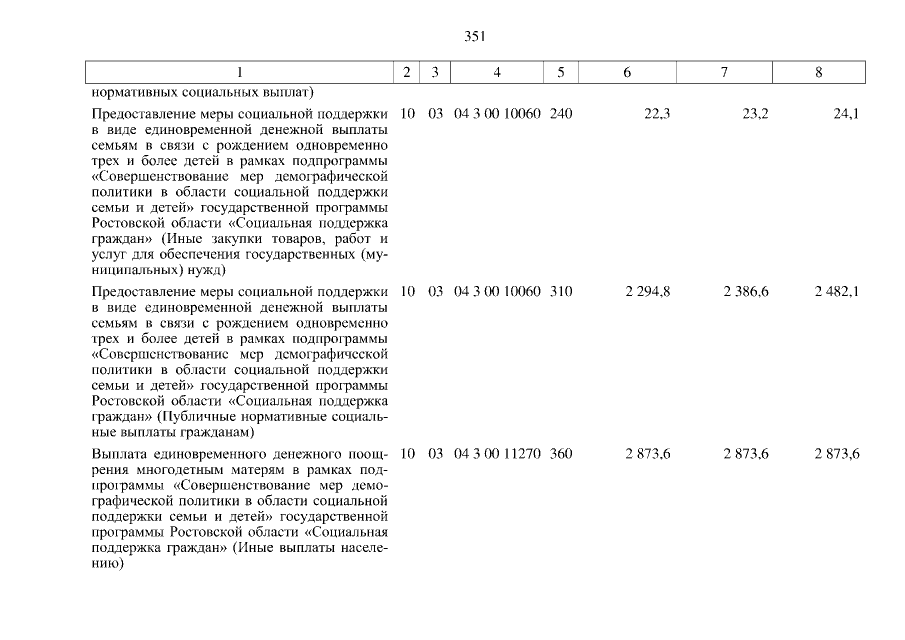 351

| 1 | 2 | 3 | 4 | 5 | 6 | 7 | 8 |
|---|---|---|---|---|---|---|---|
| нормативных социальных выплат) | | | | | | | |
| Предоставление меры социальной поддержки в виде единовременной денежной выплаты семьям в связи с рождением одновременно трех и более детей в рамках подпрограммы «Совершенствование мер демографической политики в области социальной поддержки семьи и детей» государственной программы Ростовской области «Социальная поддержка граждан» (Иные закупки товаров, работ и услуг для обеспечения государственных (муниципальных) нужд) | 10 | 03 | 04 3 00 10060 | 240 | 22,3 | 23,2 | 24,1 |
| Предоставление меры социальной поддержки в виде единовременной денежной выплаты семьям в связи с рождением одновременно трех и более детей в рамках подпрограммы «Совершенствование мер демографической политики в области социальной поддержки семьи и детей» государственной программы Ростовской области «Социальная поддержка граждан» (Публичные нормативные социальные выплаты гражданам) | 10 | 03 | 04 3 00 10060 | 310 | 2 294,8 | 2 386,6 | 2 482,1 |
| Выплата единовременного денежного поощрения многодетным матерям в рамках подпрограммы «Совершенствование мер демографической политики в области социальной поддержки семьи и детей» государственной программы Ростовской области «Социальная поддержка граждан» (Иные выплаты населению) | 10 | 03 | 04 3 00 11270 | 360 | 2 873,6 | 2 873,6 | 2 873,6 |